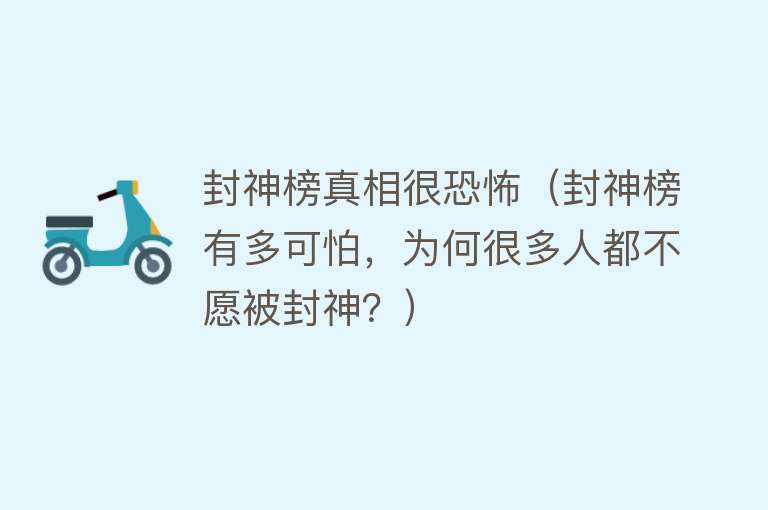 封神榜真相很恐怖（封神榜有多可怕，为何很多人都不愿被封神？）